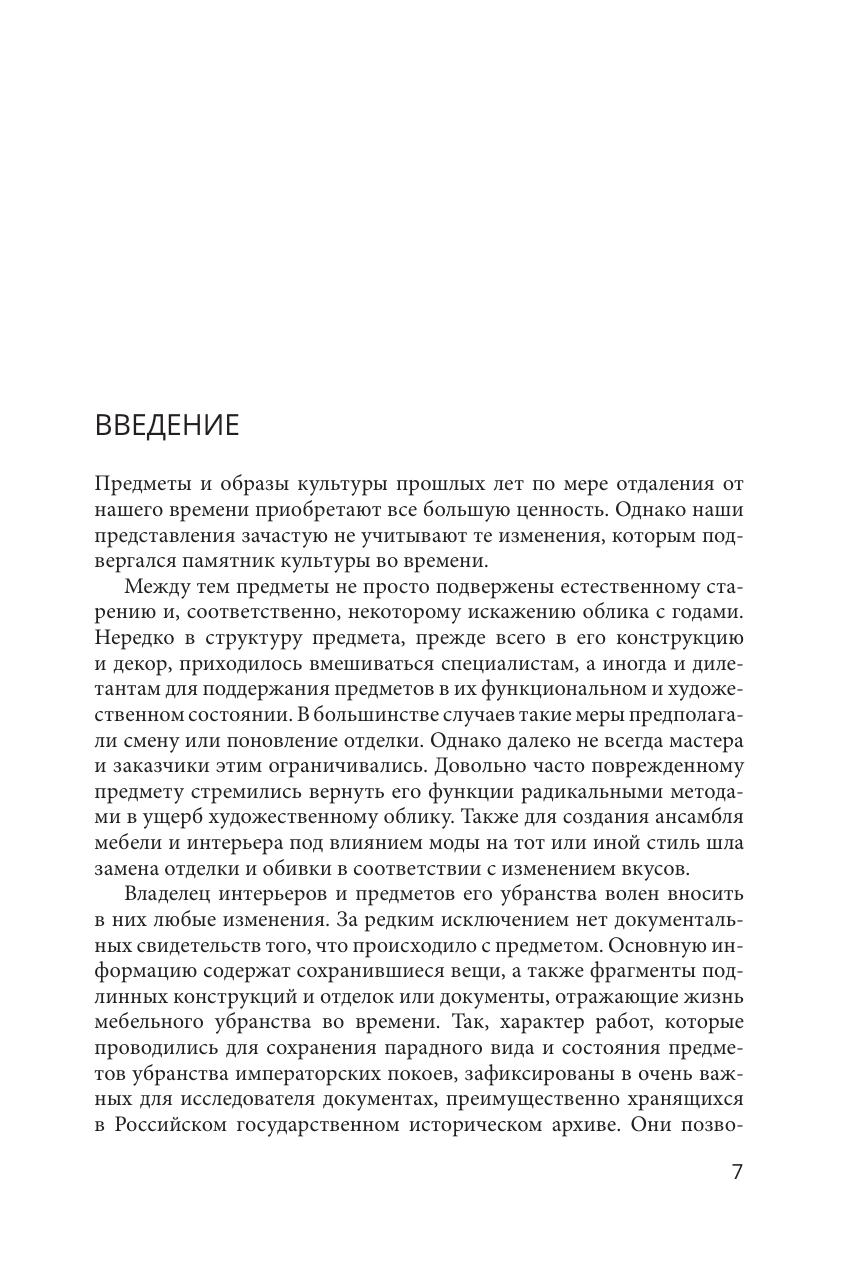 ВВЕДЕНИЕ

Предметы и образы культуры прошлых лет по мере отдаления от нашего времени приобретают все большую ценность. Однако наши представления зачастую не учитывают те изменения, которым подвергался памятник культуры во времени.

Между тем предметы не просто подвержены естественному старению и, соответственно, некоторому искажению облика с годами. Нередко в структуру предмета, прежде всего в его конструкцию и декор, приходилось вмешиваться специалистам, а иногда и дилетантам для поддержания предметов в их функциональном и художественном состоянии. В большинстве случаев такие меры предполагали смену или поновление отделки. Однако далеко не всегда мастера и заказчики этим ограничивались. Довольно часто поврежденному предмету стремились вернуть его функции радикальными методами в ущерб художественному облику. Также для создания ансамбля мебели и интерьера под влиянием моды на тот или иной стиль шла замена отделки и обивки в соответствии с изменением вкусов.

Владелец интерьеров и предметов его убранства волен вносить в них любые изменения. За редким исключением нет документальных свидетельств того, что происходило с предметом. Основную информацию содержат сохранившиеся вещи, а также фрагменты подлинных конструкций и отделок или документы, отражающие жизнь мебельного убранства во времени. Так, характер работ, которые проводились для сохранения парадного вида и состояния предметов убранства императорских покоев, зафиксированы в очень важных для исследователя документах, преимущественно хранящихся в Российском государственном историческом архиве. Они позво-

7